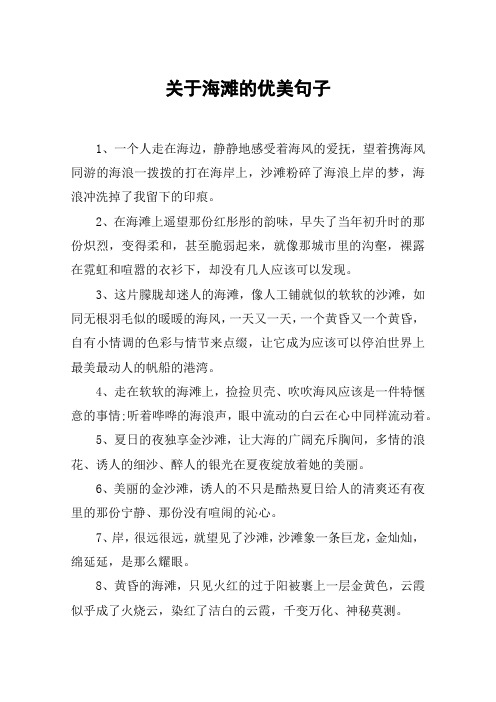 关于海滩的优美句子

1、一个人走在海边，静静地感受着海风的爱抚，望着携海风同游的海浪一拨拨的打在海岸上，沙滩粉碎了海浪上岸的梦，海浪冲洗掉了我留下的印痕。

2、在海滩上遥望那份红彤彤的韵味，早失了当年初升时的那份炽烈，变得柔和，甚至脆弱起来，就像那城市里的沟壑，裸露在霓虹和喧嚣的衣衫下，却没有几人应该可以发现。

3、这片朦胧却迷人的海滩，像人工铺就似的软软的沙滩，如同无根羽毛似的暖暖的海风，一天又一天，一个黄昏又一个黄昏，自有小情调的色彩与情节来点缀，让它成为应该可以停泊世界上最美最动人的帆船的港湾。

4、走在软软的海滩上，捡捡贝壳、吹吹海风应该是一件特惬意的事情;听着哗哗的海浪声，眼中流动的白云在心中同样流动着。

5、夏日的夜独享金沙滩，让大海的广阔充斥胸间，多情的浪花、诱人的细沙、醉人的银光在夏夜绽放着她的美丽。

6、美丽的金沙滩，诱人的不只是酷热夏日给人的清爽还有夜里的那份宁静、那份没有喧闹的沁心。

7、岸，很远很远，就望见了沙滩，沙滩象一条巨龙，金灿灿，绵延延，是那么耀眼。

8、黄昏的海滩，只见火红的过于阳被裹上一层金黄色，云霞似乎成了火烧云，染红了洁白的云霞，千变万化、神秘莫测。